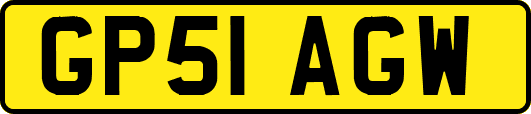 GP51 AGW